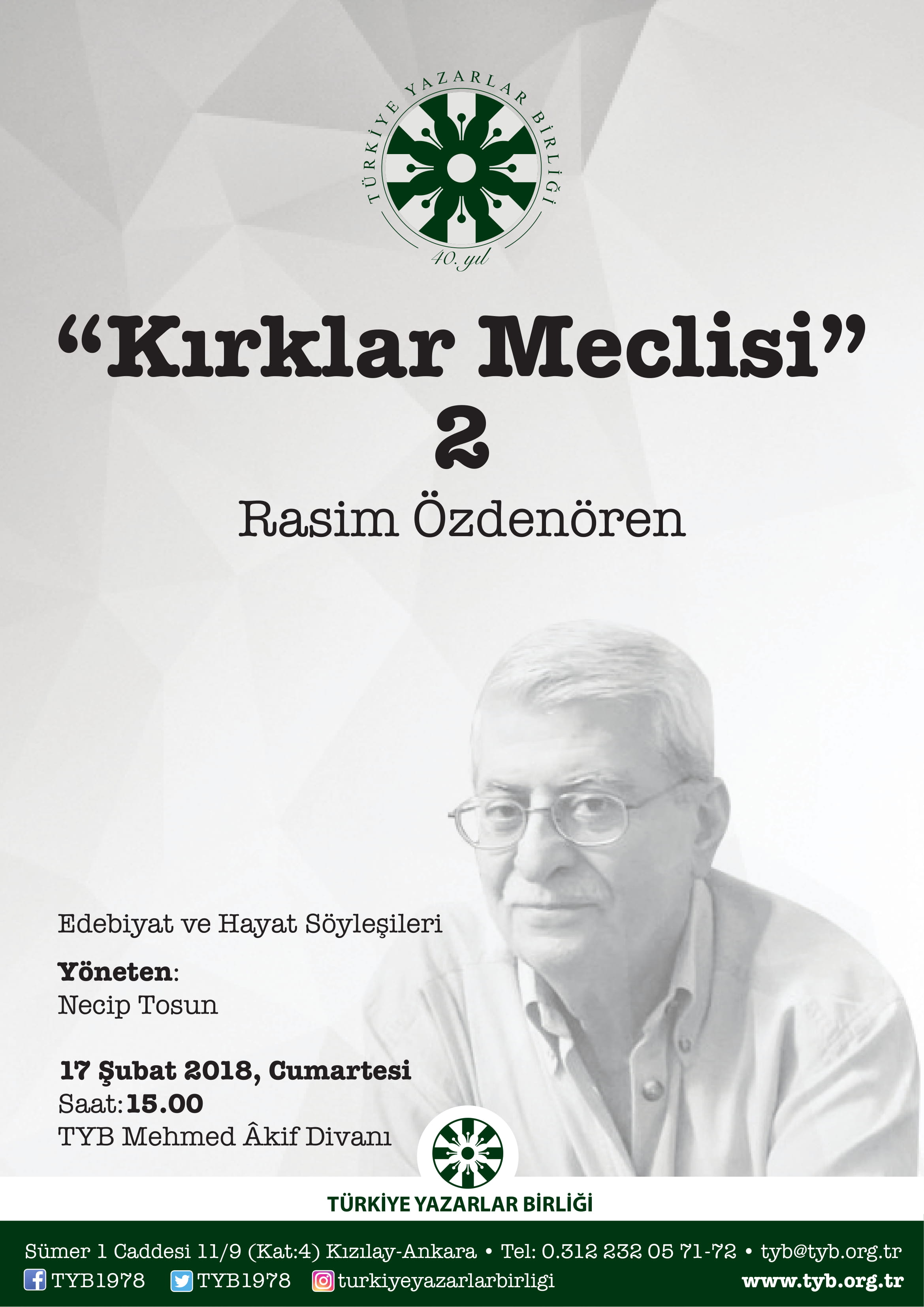 TÜRKİYE YAZARLAR BİRLİĞİ

40. yıl

"Kırklar Meclisi"
2

Rasim Özdenören

Edebiyat ve Hayat Söyleşileri

Yöneten:
Necip Tosun

17 Şubat 2018, Cumartesi
Saat: 15.00
TYB Mehmed Âkif Divanı

TÜRKİYE YAZARLAR BİRLİĞİ

Sümer 1 Caddesi 11/9 (Kat:4) Kızılay-Ankara • Tel: 0.312 232 05 71-72 • tyb@tyb.org.tr

TYB1978 TYB1978 turkiyeyazarlarbirligi www.tyb.org.tr